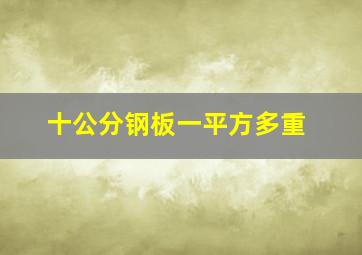 十公分钢板一平方多重